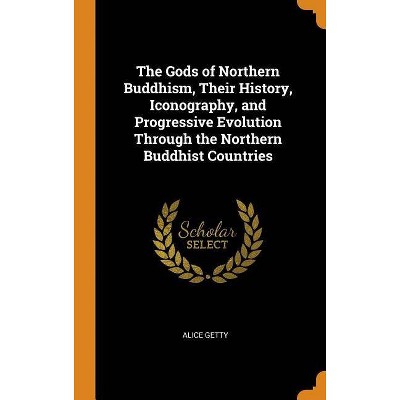 The Gods of Northern Buddhism, Their History, Iconography, and Progressive Evolution Through the Northern Buddhist Countries

Scholar
SELECT

ALICE GETTY